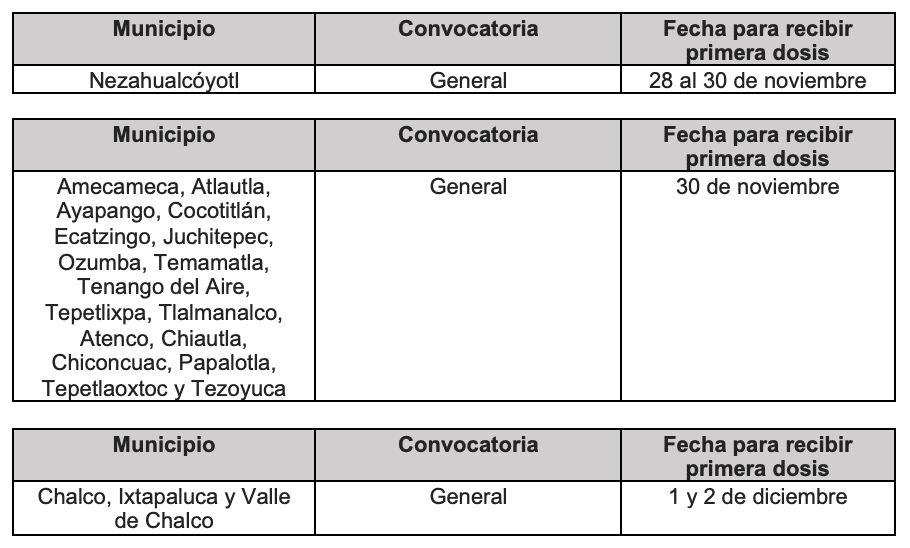 | Municipio | Convocatoria | Fecha para recibir primera dosis |
|---|---|---|
| Nezahualcóyotl | General | 28 al 30 de noviembre |

| Municipio | Convocatoria | Fecha para recibir primera dosis |
|---|---|---|
| Amecameca, Atlautla, Ayapango, Cocotitlán, Ecatzingo, Juchitepec, Ozumba, Temamatla, Tenango del Aire, Tepetlixpa, Tlalmanalco, Atenco, Chiautla, Chiconcuac, Papalotla, Tepetlaoxtoc y Tezoyuca | General | 30 de noviembre |

| Municipio | Convocatoria | Fecha para recibir primera dosis |
|---|---|---|
| Chalco, Ixtapaluca y Valle de Chalco | General | 1 y 2 de diciembre |